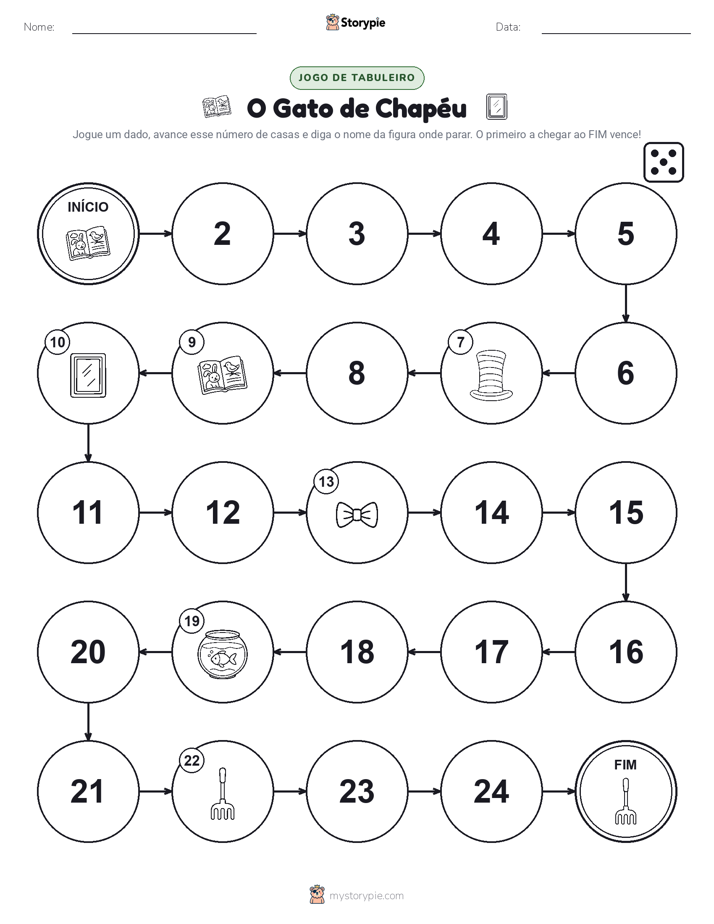 Nome:

Storypie

Data:

JOGO DE TABULEIRO

O Gato de Chapéu

Jogue um dado, avance esse número de casas e diga o nome da figura onde parar. O primeiro a chegar ao FIM vence!

INÍCIO

2

3

4

5

6

7

8

9

10

11

12

13

14

15

16

17

18

19

20

21

22

23

24

FIM

mystorypie.com